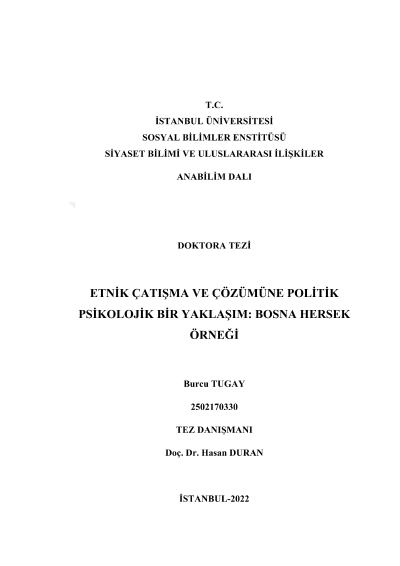 T.C.
İSTANBUL ÜNİVERSİTESİ
SOSYAL BİLİMLER ENSTİTÜSÜ
SİYASET BİLİMİ VE ULUSLARARASI İLİŞKİLER
ANABİLİM DALI

DOKTORA TEZİ

ETNİK ÇATIŞMA VE ÇÖZÜMÜNE POLİTİK PSİKOLOJİK BİR YAKLAŞIM: BOSNA HERSEK ÖRNEĞİ

Burcu TUGAY

2502170330

TEZ DANIŞMANI

Doç. Dr. Hasan DURAN

İSTANBUL-2022